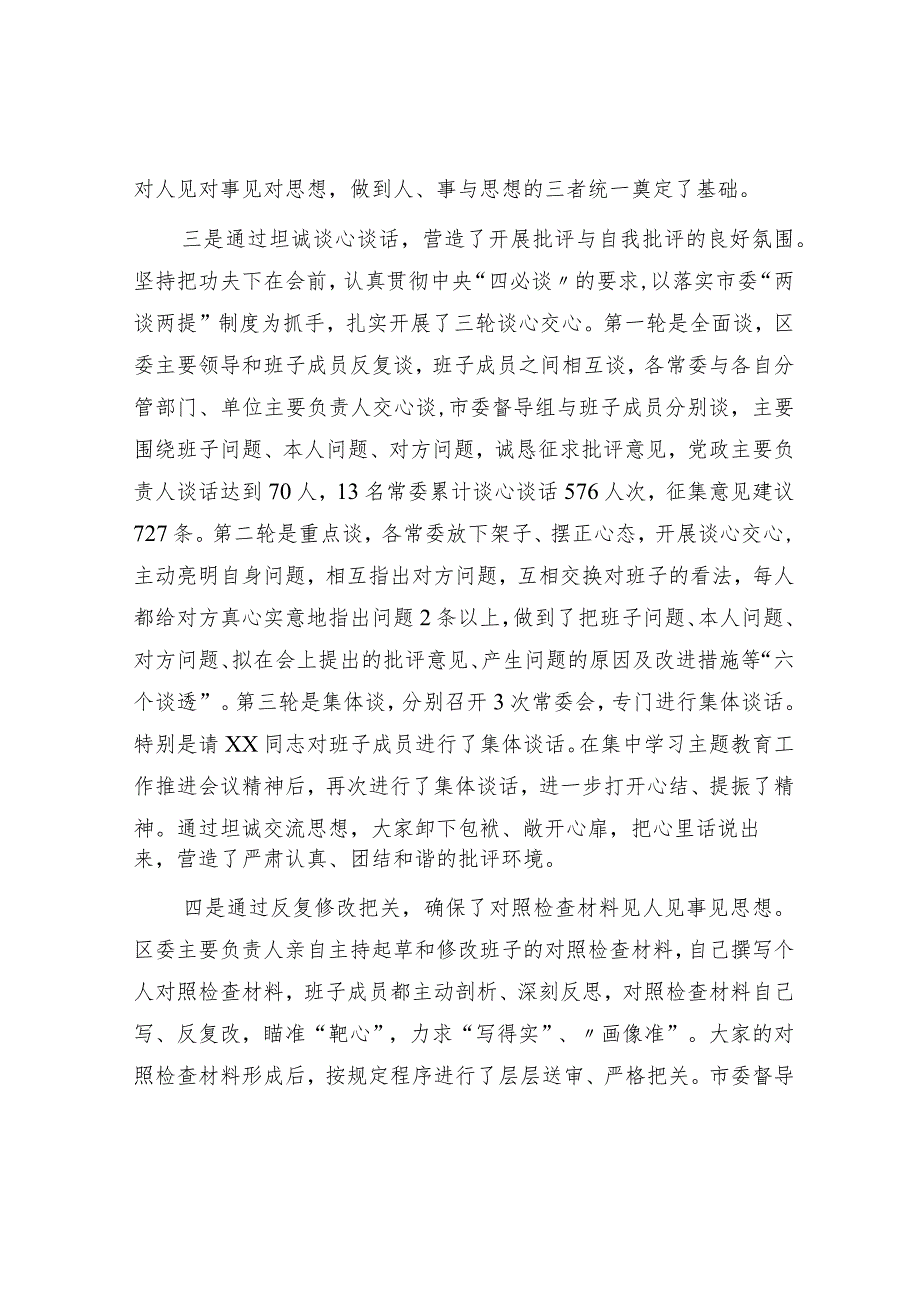 对人见对事见对思想，做到人、事与思想的三者统一奠定了基础。

三是通过坦诚谈心谈话，营造了开展批评与自我批评的良好氛围。坚持把功夫下在会前，认真贯彻中央“四必谈〃的要求，以落实市委“两谈两提”制度为抓手，扎实开展了三轮谈心交心。第一轮是全面谈，区委主要领导和班子成员反复谈，班子成员之间相互谈，各常委与各自分管部门、单位主要负责人交心谈，市委督导组与班子成员分别谈，主要围绕班子问题、本人问题、对方问题，诚恳征求批评意见，党政主要负责人谈话达到70人，13名常委累计谈心谈话576人次，征集意见建议727条。第二轮是重点谈，各常委放下架子、摆正心态，开展谈心交心，主动亮明自身问题，相互指出对方问题，互相交换对班子的看法，每人都给对方真心实意地指出问题2条以上，做到了把班子问题、本人问题、对方问题、拟在会上提出的批评意见、产生问题的原因及改进措施等“六个谈透”。第三轮是集体谈，分别召开3次常委会，专门进行集体谈话。特别是请XX同志对班子成员进行了集体谈话。在集中学习主题教育工作推进会议精神后，再次进行了集体谈话，进一步打开心结、提振了精神。通过坦诚交流思想，大家卸下包袱、敞开心扉，把心里话说出来，营造了严肃认真、团结和谐的批评环境。

四是通过反复修改把关，确保了对照检查材料见人见事见思想。区委主要负责人亲自主持起草和修改班子的对照检查材料，自己撰写个人对照检查材料，班子成员都主动剖析、深刻反思，对照检查材料自己写、反复改，瞄准“靶心”，力求“写得实”、〃画像准”。大家的对照检查材料形成后，按规定程序进行了层层送审、严格把关。市委督导